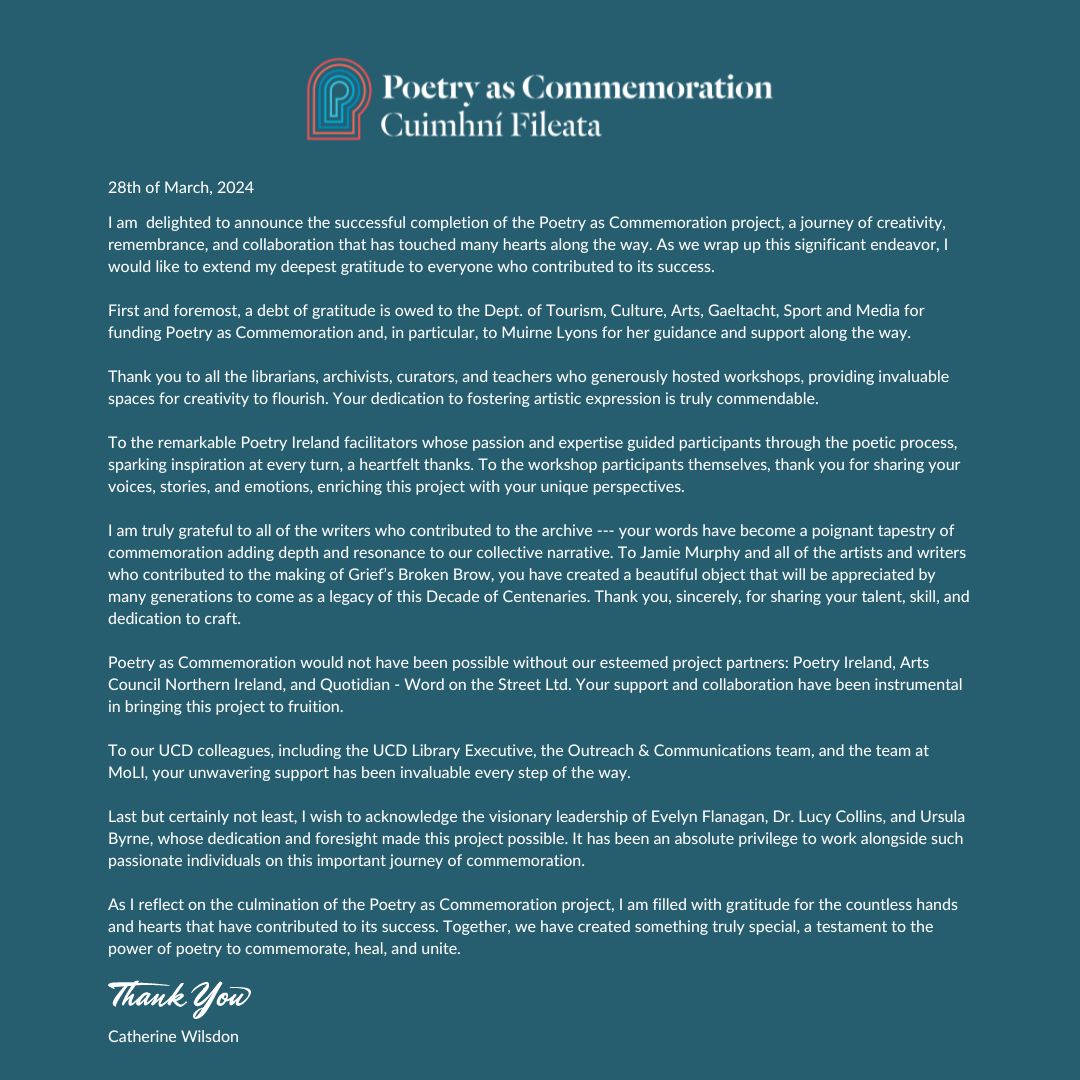 Poetry as Commemoration
Cuimhní Fileata

28th of March, 2024

I am delighted to announce the successful completion of the Poetry as Commemoration project, a journey of creativity, remembrance, and collaboration that has touched many hearts along the way. As we wrap up this significant endeavor, I would like to extend my deepest gratitude to everyone who contributed to its success.

First and foremost, a debt of gratitude is owed to the Dept. of Tourism, Culture, Arts, Gaeltacht, Sport and Media for funding Poetry as Commemoration and, in particular, to Muirne Lyons for her guidance and support along the way.

Thank you to all the librarians, archivists, curators, and teachers who generously hosted workshops, providing invaluable spaces for creativity to flourish. Your dedication to fostering artistic expression is truly commendable.

To the remarkable Poetry Ireland facilitators whose passion and expertise guided participants through the poetic process, sparking inspiration at every turn, a heartfelt thanks. To the workshop participants themselves, thank you for sharing your voices, stories, and emotions, enriching this project with your unique perspectives.

I am truly grateful to all of the writers who contributed to the archive --- your words have become a poignant tapestry of commemoration adding depth and resonance to our collective narrative. To Jamie Murphy and all of the artists and writers who contributed to the making of Grief's Broken Brow, you have created a beautiful object that will be appreciated by many generations to come as a legacy of this Decade of Centenaries. Thank you, sincerely, for sharing your talent, skill, and dedication to craft.

Poetry as Commemoration would not have been possible without our esteemed project partners: Poetry Ireland, Arts Council Northern Ireland, and Quotidian - Word on the Street Ltd. Your support and collaboration have been instrumental in bringing this project to fruition.

To our UCD colleagues, including the UCD Library Executive, the Outreach & Communications team, and the team at MoLI, your unwavering support has been invaluable every step of the way.

Last but certainly not least, I wish to acknowledge the visionary leadership of Evelyn Flanagan, Dr. Lucy Collins, and Ursula Byrne, whose dedication and foresight made this project possible. It has been an absolute privilege to work alongside such passionate individuals on this important journey of commemoration.

As I reflect on the culmination of the Poetry as Commemoration project, I am filled with gratitude for the countless hands and hearts that have contributed to its success. Together, we have created something truly special, a testament to the power of poetry to commemorate, heal, and unite.

Thank You

Catherine Wilsdon